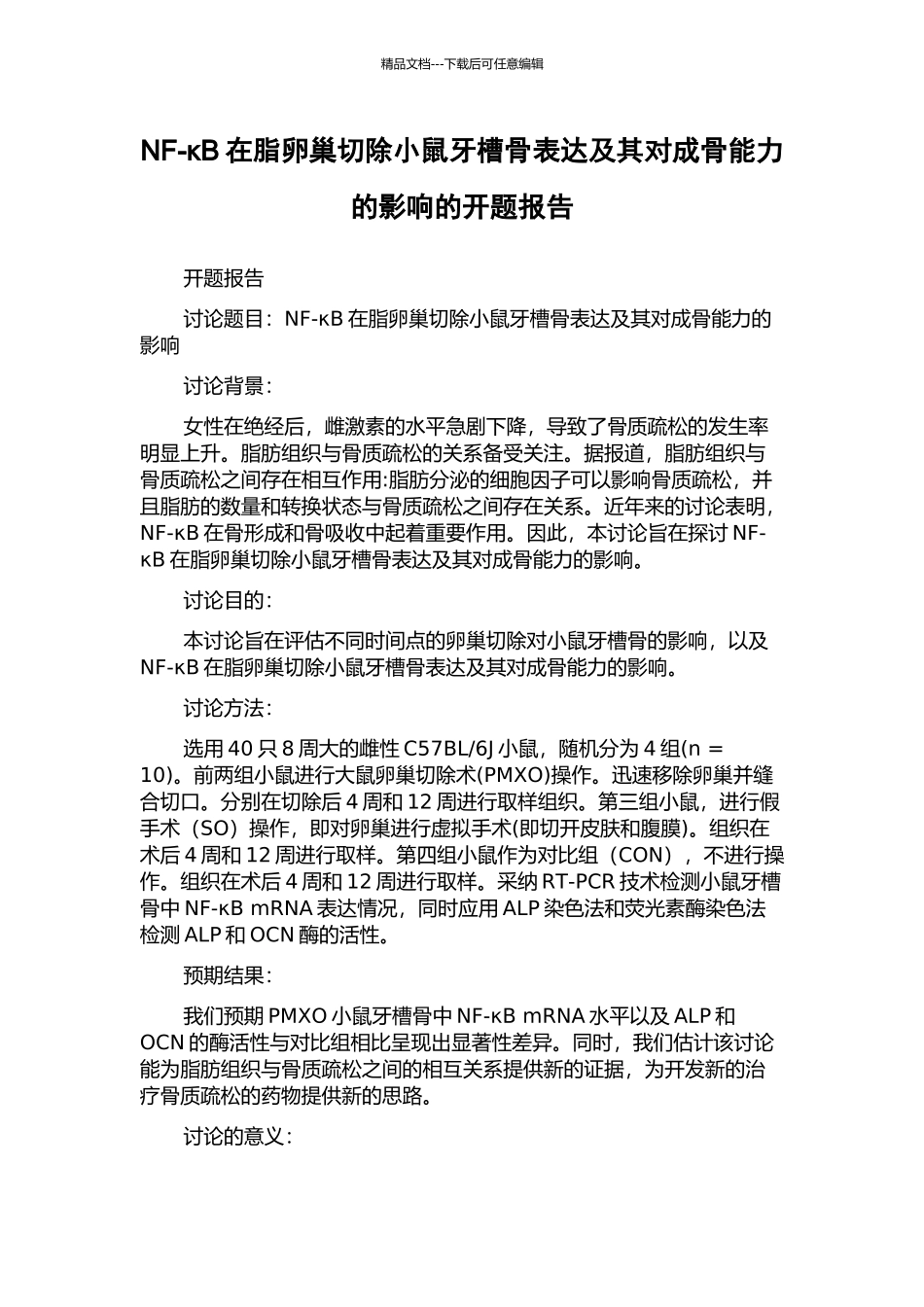 精品文档---下载后可任意编辑

NF-κB 在脂卵巢切除小鼠牙槽骨表达及其对成骨能力的影响的开题报告

开题报告

讨论题目：NF-κB 在脂卵巢切除小鼠牙槽骨表达及其对成骨能力的影响

讨论背景：

女性在绝经后，雌激素的水平急剧下降，导致了骨质疏松的发生率明显上升。脂肪组织与骨质疏松的关系备受关注。据报道，脂肪组织与骨质疏松之间存在相互作用:脂肪分泌的细胞因子可以影响骨质疏松，并且脂肪的数量和转换状态与骨质疏松之间存在关系。近年来的讨论表明，NF-κB 在骨形成和骨吸收中起着重要作用。因此，本讨论旨在探讨 NF-κB 在脂卵巢切除小鼠牙槽骨表达及其对成骨能力的影响。

讨论目的：

本讨论旨在评估不同时间点的卵巢切除对小鼠牙槽骨的影响，以及 NF-κB 在脂卵巢切除小鼠牙槽骨表达及其对成骨能力的影响。

讨论方法：

选用 40 只 8 周大的雌性 C57BL/6J 小鼠，随机分为 4 组(n = 10)。前两组小鼠进行大鼠卵巢切除术(PMXO)操作。迅速移除卵巢并缝合切口。分别在切除后 4 周和 12 周进行取样组织。第三组小鼠，进行假手术（SO）操作，即对卵巢进行虚拟手术(即切开皮肤和腹膜)。组织在术后 4 周和 12 周进行取样。第四组小鼠作为对比组（CON），不进行操作。组织在术后 4 周和 12 周进行取样。采纳 RT-PCR 技术检测小鼠牙槽骨中 NF-κB mRNA 表达情况，同时应用 ALP 染色法和荧光素酶染色法检测 ALP 和 OCN 酶的活性。

预期结果：

我们预期 PMXO 小鼠牙槽骨中 NF-κB mRNA 水平以及 ALP 和 OCN 的酶活性与对比组相比呈现出显著性差异。同时，我们估计该讨论能为脂肪组织与骨质疏松之间的相互关系提供新的证据，为开发新的治疗骨质疏松的药物提供新的思路。

讨论的意义：